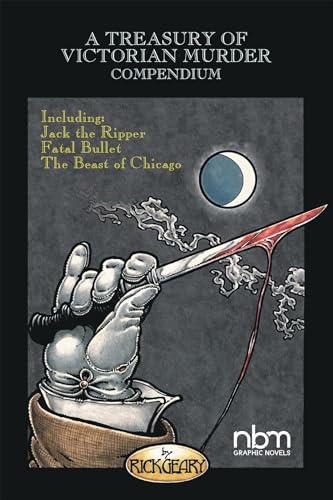 A TREASURY OF VICTORIAN MURDER
COMPENDIUM

Including:
Jack the Ripper
Fatal Bullet
The Beast of Chicago

nbm
GRAPHIC NOVELS

by
RICK GEARY